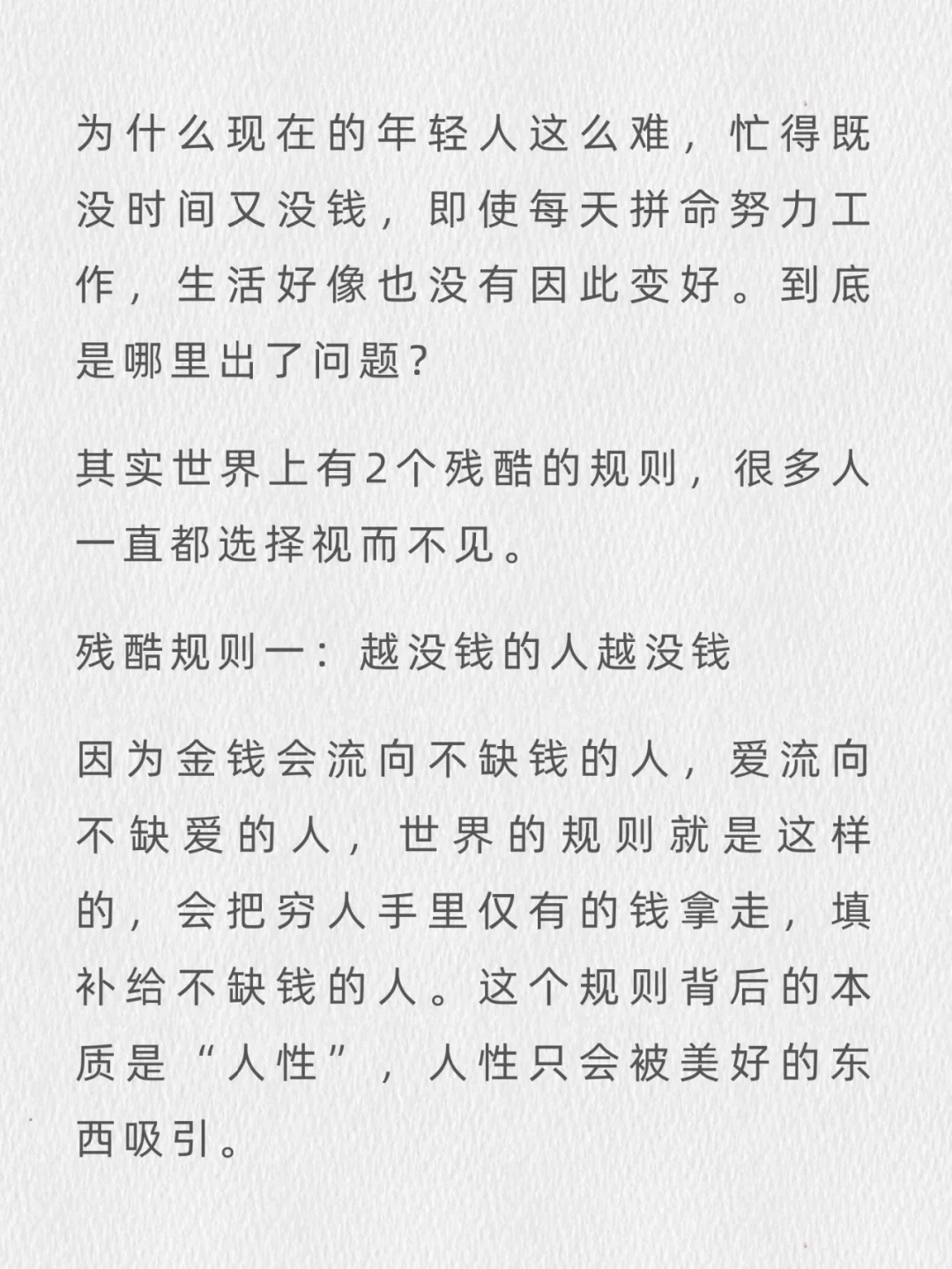 为什么现在的年轻人这么难，忙得既没时间又没钱，即使每天拼命努力工作，生活好像也没有因此变好。到底是哪里出了问题？

其实世界上有2个残酷的规则，很多人一直都选择视而不见。

残酷规则一：越没钱的人越没钱

因为金钱会流向不缺钱的人，爱流向不缺爱的人，世界的规则就是这样的，会把穷人手里仅有的钱拿走，填补给不缺钱的人。这个规则背后的本质是“人性”，人性只会被美好的东西吸引。